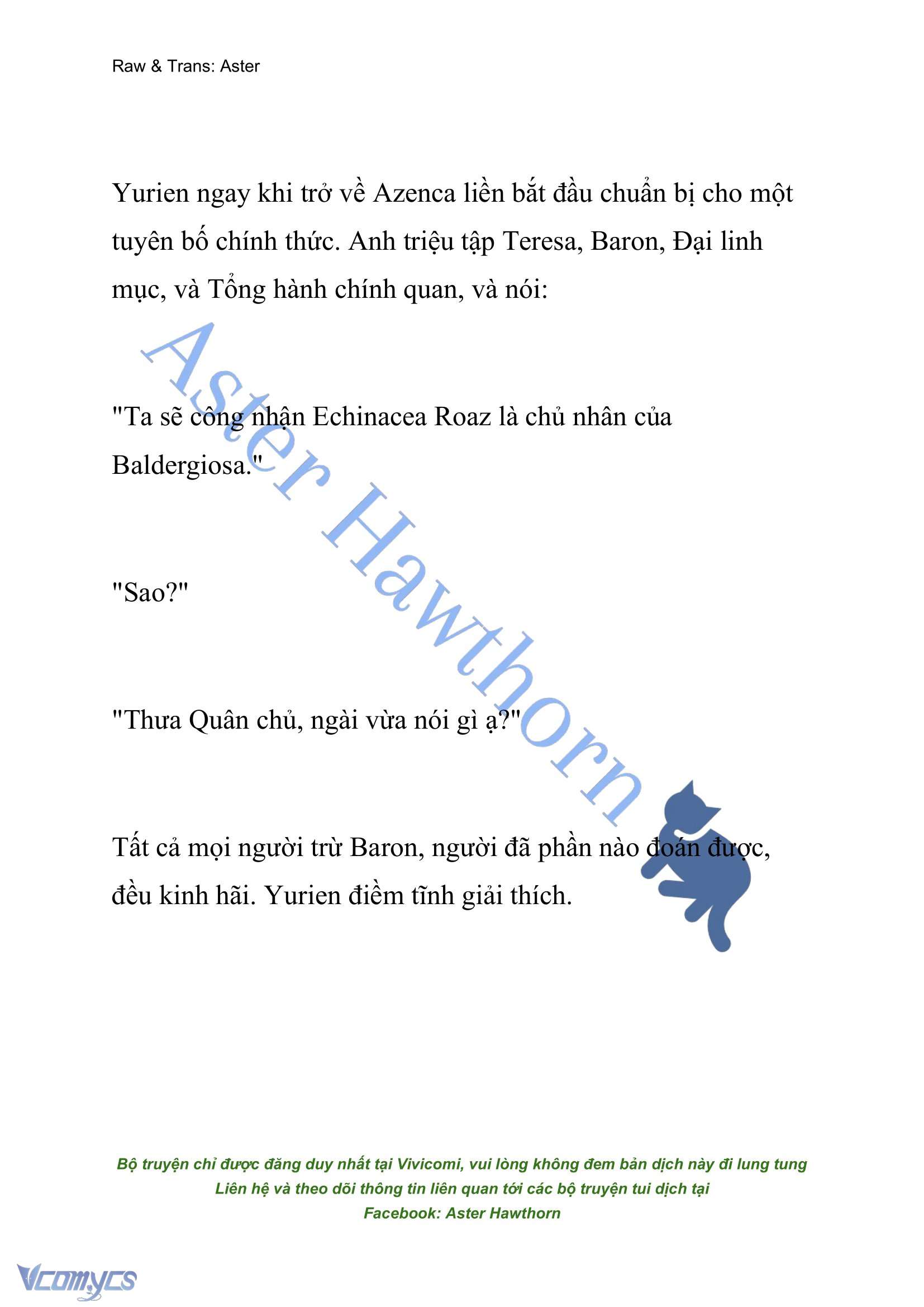 Raw & Trans: Aster

Yurien ngay khi trở về Azenca liền bắt đầu chuẩn bị cho một tuyên bố chính thức. Anh triệu tập Teresa, Baron, Đại linh mục, và Tổng hành chính quan, và nói:

"Ta sẽ công nhận Echinacea Roaz là chủ nhân của Baldergiosa."

"Sao?"

"Thưa Quân chủ, ngài vừa nói gì ạ?"

Tất cả mọi người trừ Baron, người đã phần nào đoán được, đều kinh hãi. Yurien điềm tĩnh giải thích.

Aster Hawthorn

Bộ truyện chỉ được đăng duy nhất tại Vivicomi, vui lòng không đem bản dịch này đi lung tung
Liên hệ và theo dõi thông tin liên quan tới các bộ truyện tui dịch tại
Facebook: Aster Hawthorn

Vcomycs